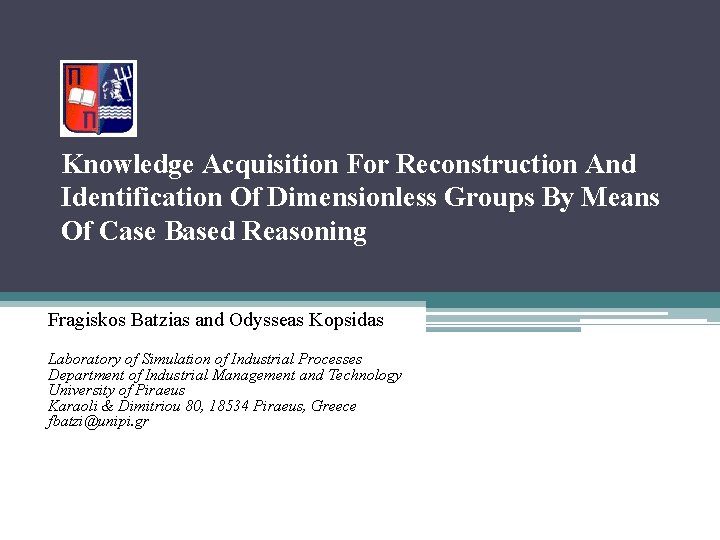 Knowledge Acquisition For Reconstruction And Identification Of Dimensionless Groups By Means Of Case Based Reasoning

Fragiskos Batzias and Odysseas Kopsidas

Laboratory of Simulation of Industrial Processes
Department of Industrial Management and Technology
University of Piraeus
Karaoli & Dimitriou 80, 18534 Piraeus, Greece
fbatzi@unipi.gr